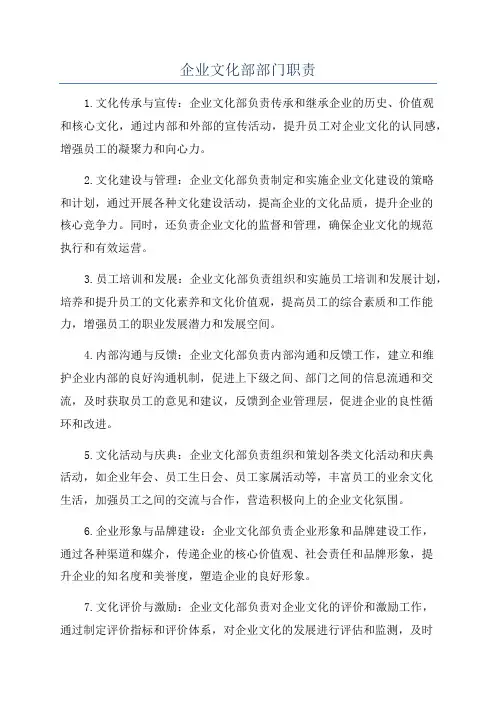 企业文化部部门职责

1.文化传承与宣传：企业文化部负责传承和继承企业的历史、价值观和核心文化，通过内部和外部的宣传活动，提升员工对企业文化的认同感，增强员工的凝聚力和向心力。

2.文化建设与管理：企业文化部负责制定和实施企业文化建设的策略和计划，通过开展各种文化建设活动，提高企业的文化品质，提升企业的核心竞争力。同时，还负责企业文化的监督和管理，确保企业文化的规范执行和有效运营。

3.员工培训和发展：企业文化部负责组织和实施员工培训和发展计划，培养和提升员工的文化素养和文化价值观，提高员工的综合素质和工作能力，增强员工的职业发展潜力和发展空间。

4.内部沟通与反馈：企业文化部负责内部沟通和反馈工作，建立和维护企业内部的良好沟通机制，促进上下级之间、部门之间的信息流通和交流，及时获取员工的意见和建议，反馈到企业管理层，促进企业的良性循环和改进。

5.文化活动与庆典：企业文化部负责组织和策划各类文化活动和庆典活动，如企业年会、员工生日会、员工家属活动等，丰富员工的业余文化生活，加强员工之间的交流与合作，营造积极向上的企业文化氛围。

6.企业形象与品牌建设：企业文化部负责企业形象和品牌建设工作，通过各种渠道和媒介，传递企业的核心价值观、社会责任和品牌形象，提升企业的知名度和美誉度，塑造企业的良好形象。

7.文化评价与激励：企业文化部负责对企业文化的评价和激励工作，通过制定评价指标和评价体系，对企业文化的发展进行评估和监测，及时